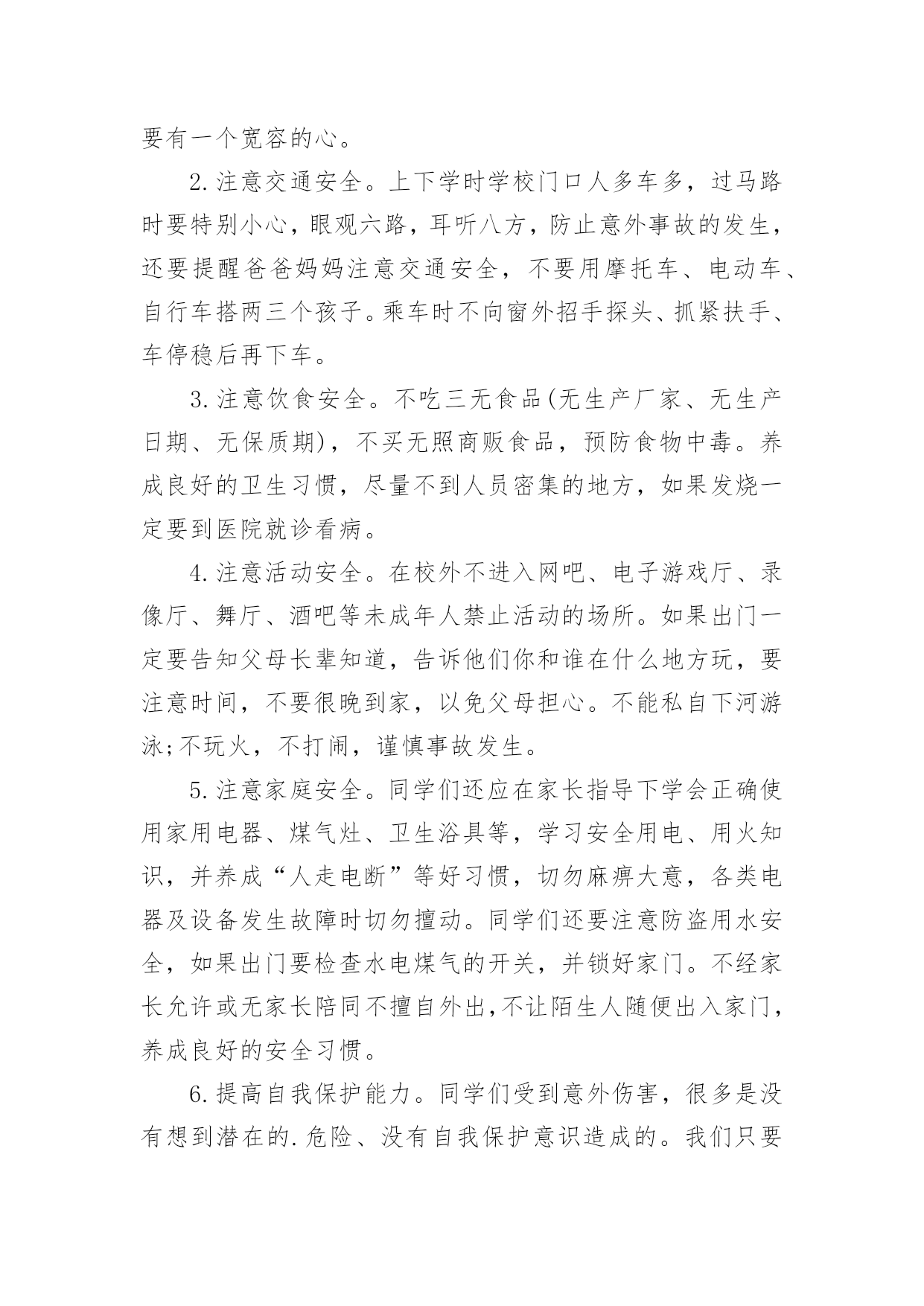 要有一个宽容的心。

2.注意交通安全。上下学时学校门口人多车多，过马路时要特别小心，眼观六路，耳听八方，防止意外事故的发生，还要提醒爸爸妈妈注意交通安全，不要用摩托车、电动车、自行车搭两三个孩子。乘车时不向窗外招手探头、抓紧扶手、车停稳后再下车。

3.注意饮食安全。不吃三无食品(无生产厂家、无生产日期、无保质期)，不买无照商贩食品，预防食物中毒。养成良好的卫生习惯，尽量不到人员密集的地方，如果发烧一定要到医院就诊看病。

4.注意活动安全。在校外不进入网吧、电子游戏厅、录像厅、舞厅、酒吧等未成年人禁止活动的场所。如果出门一定要告知父母长辈知道，告诉他们你和谁在什么地方玩，要注意时间，不要很晚到家，以免父母担心。不能私自下河游泳;不玩火，不打闹，谨慎事故发生。

5.注意家庭安全。同学们还应在家长指导下学会正确使用家用电器、煤气灶、卫生浴具等，学习安全用电、用火知识，并养成“人走电断”等好习惯，切勿麻痹大意，各类电器及设备发生故障时切勿擅动。同学们还要注意防盗用水安全，如果出门要检查水电煤气的开关，并锁好家门。不经家长允许或无家长陪同不擅自外出,不让陌生人随便出入家门，养成良好的安全习惯。

6.提高自我保护能力。同学们受到意外伤害，很多是没有想到潜在的.危险、没有自我保护意识造成的。我们只要